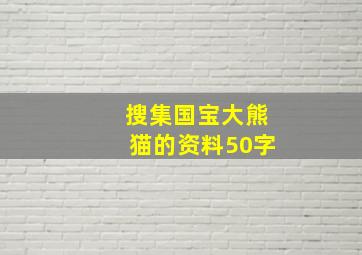 搜集国宝大熊猫的资料50字